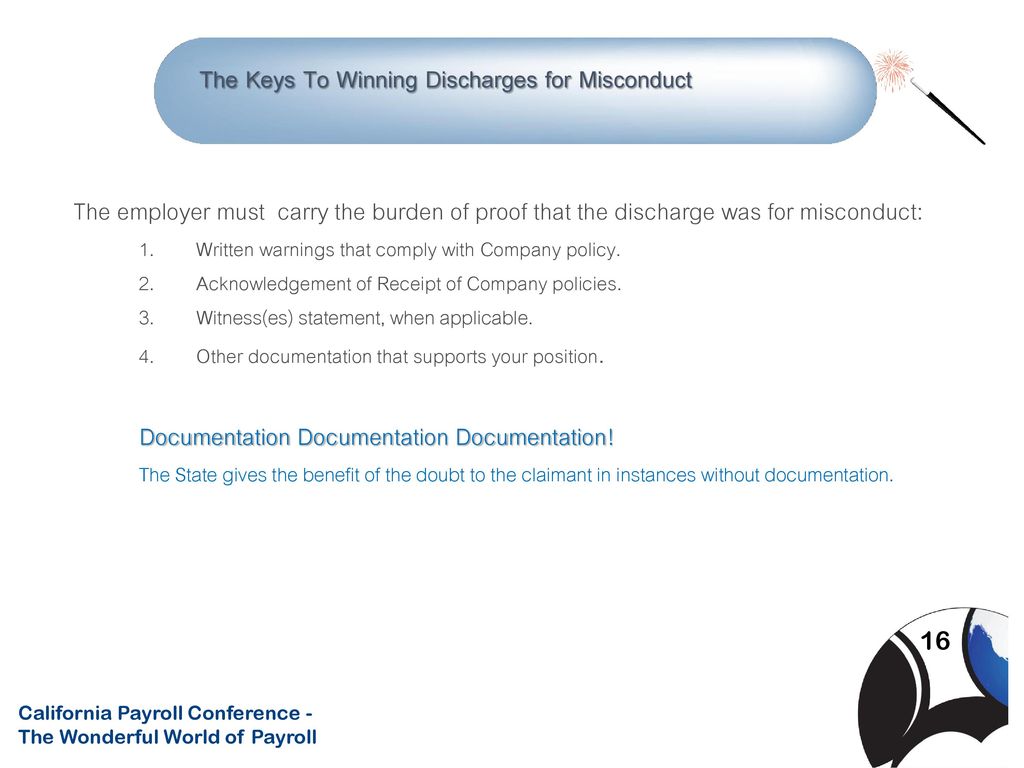 The Keys To Winning Discharges for Misconduct

The employer must carry the burden of proof that the discharge was for misconduct:

1. Written warnings that comply with Company policy.
2. Acknowledgement of Receipt of Company policies.
3. Witness(es) statement, when applicable.
4. Other documentation that supports your position.

Documentation Documentation Documentation!

The State gives the benefit of the doubt to the claimant in instances without documentation.

16

California Payroll Conference - The Wonderful World of Payroll